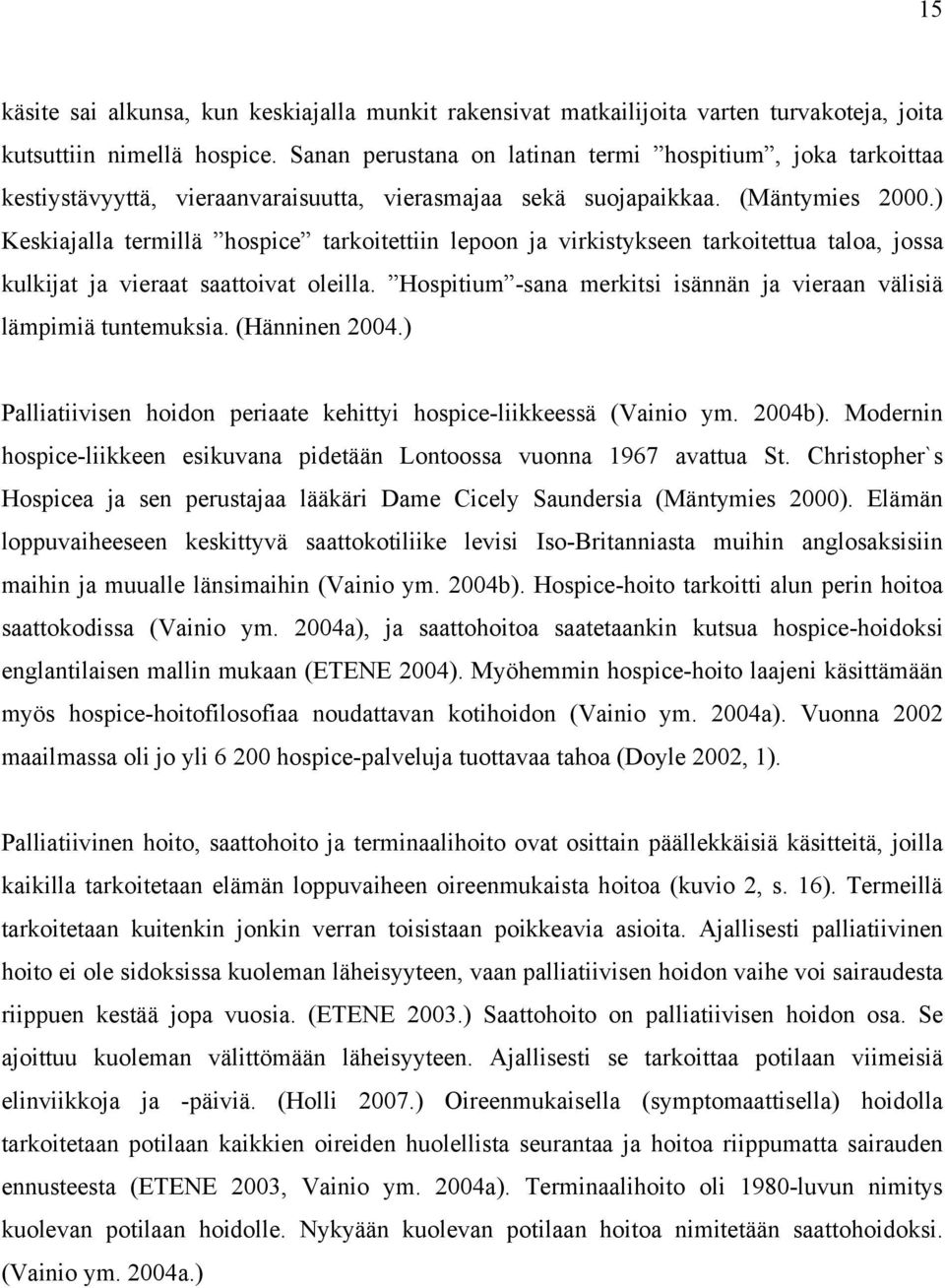 15

käsite sai alkunsa, kun keskiajalla munkit rakensivat matkailijoita varten turvakoteja, joita kutsuttiin nimellä hospice. Sanan perustana on latinan termi ”hospitium”, joka tarkoittaa kestiystävyyttä, vieraanvaraisuutta, vierasmajaa sekä suojapaikkaa. (Mäntymies 2000.) Keskiajalla termillä ”hospice” tarkoitettiin lepoon ja virkistykseen tarkoitettua taloa, jossa kulkijat ja vieraat saattoivat oleilla. ”Hospitium”-sana merkitsi isännän ja vieraan välisiä lämpimiä tuntemuksia. (Hänninen 2004.)

Palliatiivisen hoidon periaate kehittyi hospice-liikkeessä (Vainio ym. 2004b). Modernin hospice-liikkeen esikuvana pidetään Lontoossa vuonna 1967 avattua St. Christopher`s Hospicea ja sen perustajaa lääkäri Dame Cicely Saundersia (Mäntymies 2000). Elämän loppuvaiheeseen keskittyvä saattokotiliike levisi Iso-Britanniasta muihin anglosaksisiin maihin ja muualle länsimaihin (Vainio ym. 2004b). Hospice-hoito tarkoitti alun perin hoitoa saattokodissa (Vainio ym. 2004a), ja saattohoitoa saatetaankin kutsua hospice-hoidoksi englantilaisen mallin mukaan (ETENE 2004). Myöhemmin hospice-hoito laajeni käsittämään myös hospice-hoitofilosofiaa noudattavan kotihoidon (Vainio ym. 2004a). Vuonna 2002 maailmassa oli jo yli 6 200 hospice-palveluja tuottavaa tahoa (Doyle 2002, 1).

Palliatiivinen hoito, saattohoito ja terminaalihoito ovat osittain päällekkäisiä käsitteitä, joilla kaikilla tarkoitetaan elämän loppuvaiheen oireenmukaista hoitoa (kuvio 2, s. 16). Termeillä tarkoitetaan kuitenkin jonkin verran toisistaan poikkeavia asioita. Ajallisesti palliatiivinen hoito ei ole sidoksissa kuoleman läheisyyteen, vaan palliatiivisen hoidon vaihe voi sairaudesta riippuen kestää jopa vuosia. (ETENE 2003.) Saattohoito on palliatiivisen hoidon osa. Se ajoittuu kuoleman välittömään läheisyyteen. Ajallisesti se tarkoittaa potilaan viimeisiä elinviikkoja ja -päiviä. (Holli 2007.) Oireenmukaisella (symptomaattisella) hoidolla tarkoitetaan potilaan kaikkien oireiden huolellista seurantaa ja hoitoa riippumatta sairauden ennusteesta (ETENE 2003, Vainio ym. 2004a). Terminaalihoito oli 1980-luvun nimitys kuolevan potilaan hoidolle. Nykyään kuolevan potilaan hoitoa nimitetään saattohoidoksi. (Vainio ym. 2004a.)